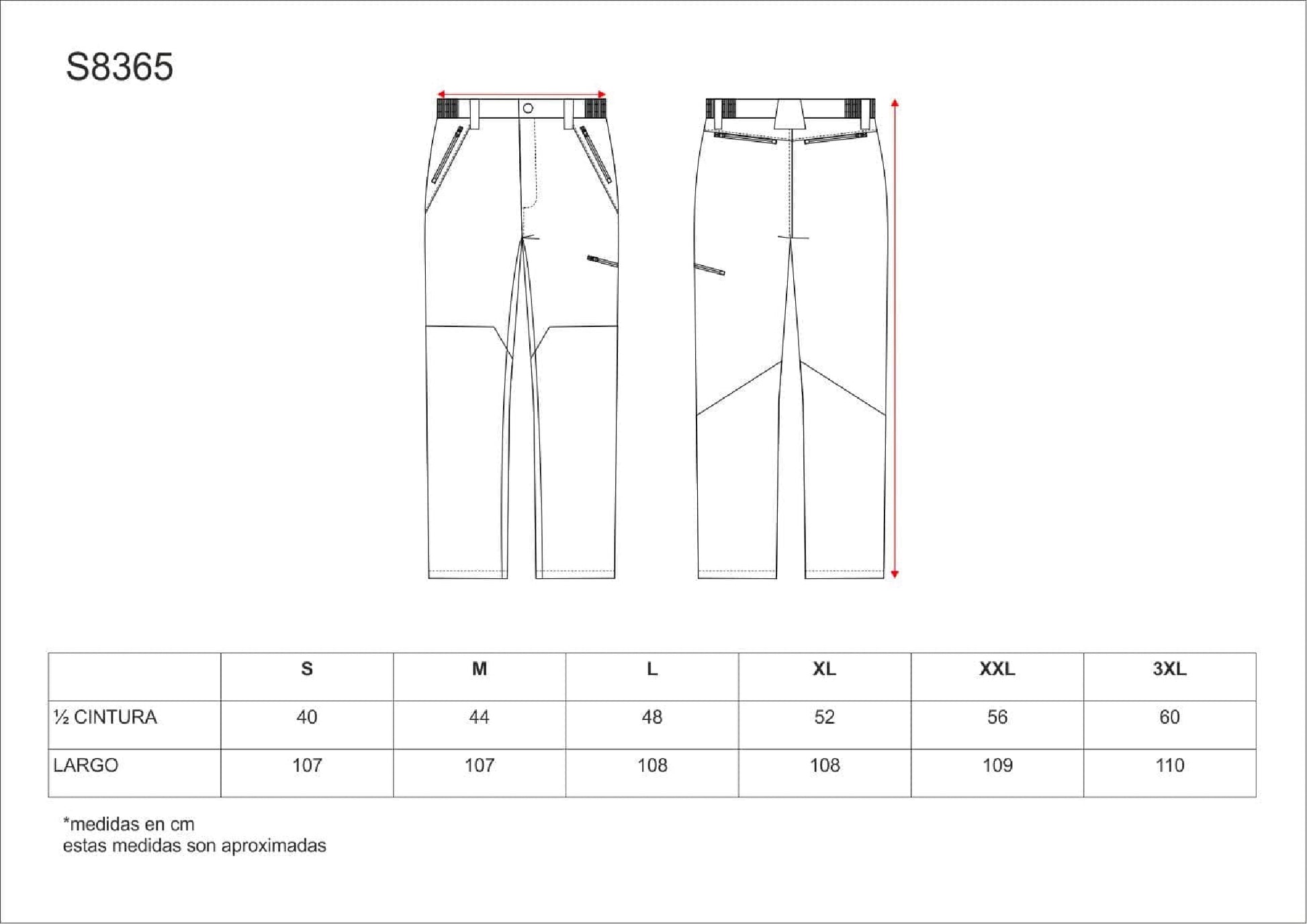 S8365

|  | S | M | L | XL | XXL | 3XL |
|---|---|---|---|---|---|---|
| ½ CINTURA | 40 | 44 | 48 | 52 | 56 | 60 |
| LARGO | 107 | 107 | 108 | 108 | 109 | 110 |

*medidas en cm
estas medidas son aproximadas